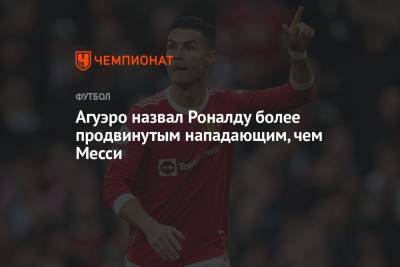 ЧЕМПИОНАТ

ФУТБОЛ

Агуэро назвал Роналду более продвинутым нападающим, чем Месси